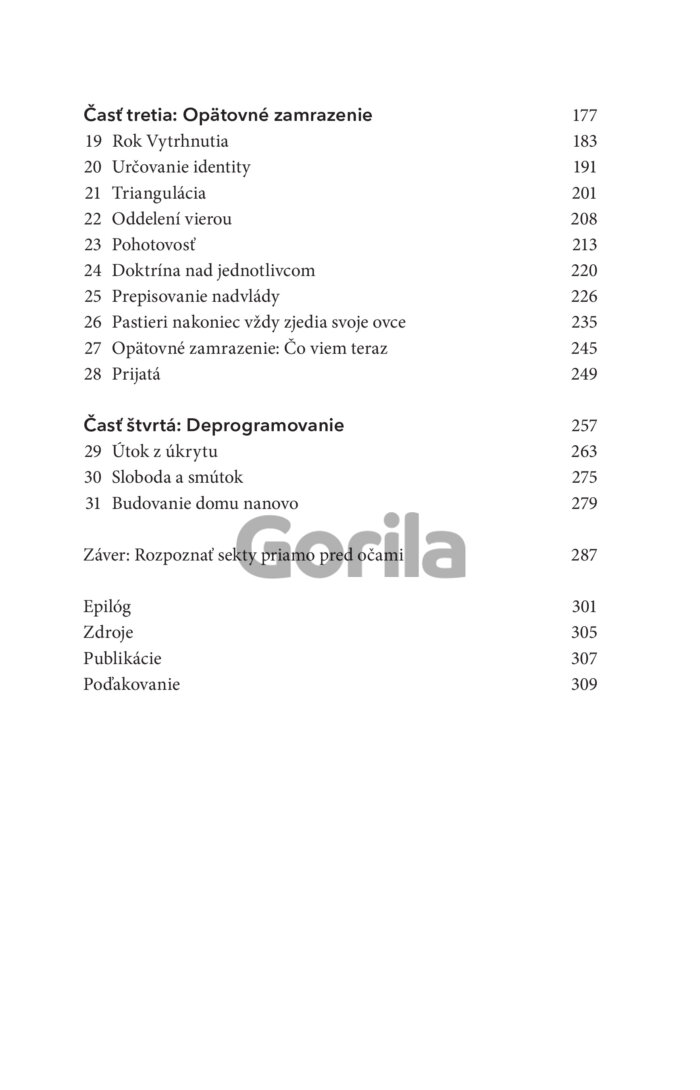 Časť tretia: Opätovné zamrazenie 177
19 Rok Vytrhnutia 183
20 Určovanie identity 191
21 Triangulácia 201
22 Oddelení vierou 208
23 Pohotovosť 213
24 Doktrína nad jednotlivcom 220
25 Prepisovanie nadvlády 226
26 Pastieri nakoniec vždy zjedia svoje ovce 235
27 Opätovné zamrazenie: Čo viem teraz 245
28 Prijatá 249

Časť štvrtá: Deprogramovanie 257
29 Útok z úkrytu 263
30 Sloboda a smútok 275
31 Budovanie domu nanovo 279

Gorila

Záver: Rozpoznať sekty priamo pred očami 287

Epilóg 301
Zdroje 305
Publikácie 307
Poďakovanie 309